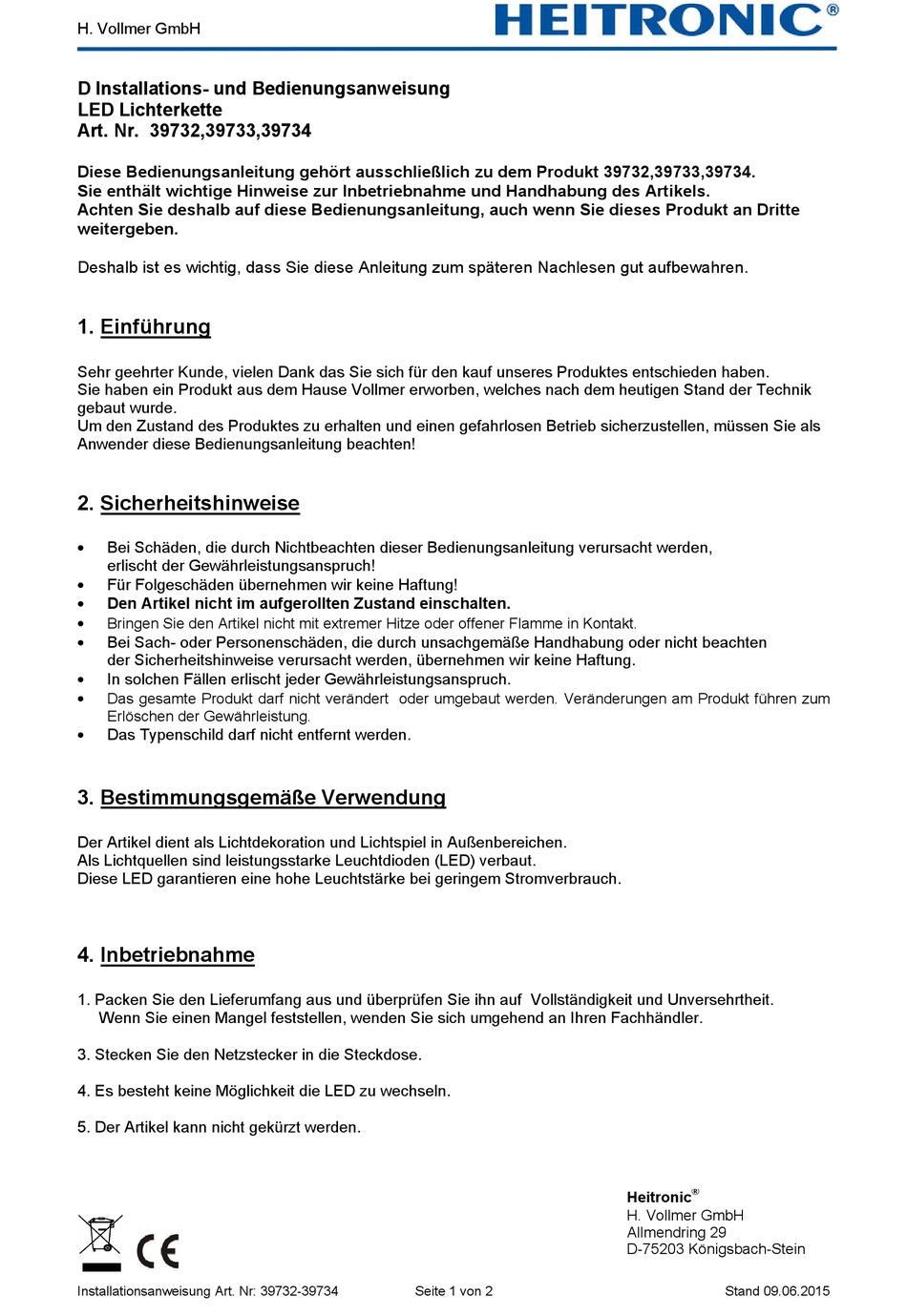 H. Vollmer GmbH

HEITRONIC®

D Installations- und Bedienungsanweisung
LED Lichterkette
Art. Nr. 39732,39733,39734

Diese Bedienungsanleitung gehört ausschließlich zu dem Produkt 39732,39733,39734. Sie enthält wichtige Hinweise zur Inbetriebnahme und Handhabung des Artikels. Achten Sie deshalb auf diese Bedienungsanleitung, auch wenn Sie dieses Produkt an Dritte weitergeben.

Deshalb ist es wichtig, dass Sie diese Anleitung zum späteren Nachlesen gut aufbewahren.

1. Einführung

Sehr geehrter Kunde, vielen Dank das Sie sich für den kauf unseres Produktes entschieden haben. Sie haben ein Produkt aus dem Hause Vollmer erworben, welches nach dem heutigen Stand der Technik gebaut wurde.
Um den Zustand des Produktes zu erhalten und einen gefahrlosen Betrieb sicherzustellen, müssen Sie als Anwender diese Bedienungsanleitung beachten!

2. Sicherheitshinweise

• Bei Schäden, die durch Nichtbeachten dieser Bedienungsanleitung verursacht werden, erlischt der Gewährleistungsanspruch!
• Für Folgeschäden übernehmen wir keine Haftung!
• Den Artikel nicht im aufgerollten Zustand einschalten.
• Bringen Sie den Artikel nicht mit extremer Hitze oder offener Flamme in Kontakt.
• Bei Sach- oder Personenschäden, die durch unsachgemäße Handhabung oder nicht beachten der Sicherheitshinweise verursacht werden, übernehmen wir keine Haftung.
• In solchen Fällen erlischt jeder Gewährleistungsanspruch.
• Das gesamte Produkt darf nicht verändert oder umgebaut werden. Veränderungen am Produkt führen zum Erlöschen der Gewährleistung.
• Das Typenschild darf nicht entfernt werden.

3. Bestimmungsgemäße Verwendung

Der Artikel dient als Lichtdekoration und Lichtspiel in Außenbereichen.
Als Lichtquellen sind leistungsstarke Leuchtdioden (LED) verbaut.
Diese LED garantieren eine hohe Leuchtstärke bei geringem Stromverbrauch.

4. Inbetriebnahme

1. Packen Sie den Lieferumfang aus und überprüfen Sie ihn auf Vollständigkeit und Unversehrtheit. Wenn Sie einen Mangel feststellen, wenden Sie sich umgehend an Ihren Fachhändler.

3. Stecken Sie den Netzstecker in die Steckdose.

4. Es besteht keine Möglichkeit die LED zu wechseln.

5. Der Artikel kann nicht gekürzt werden.

Heitronic®
H. Vollmer GmbH
Allmendring 29
D-75203 Königsbach-Stein

CE

Installationsanweisung Art. Nr: 39732-39734    Seite 1 von 2    Stand 09.06.2015